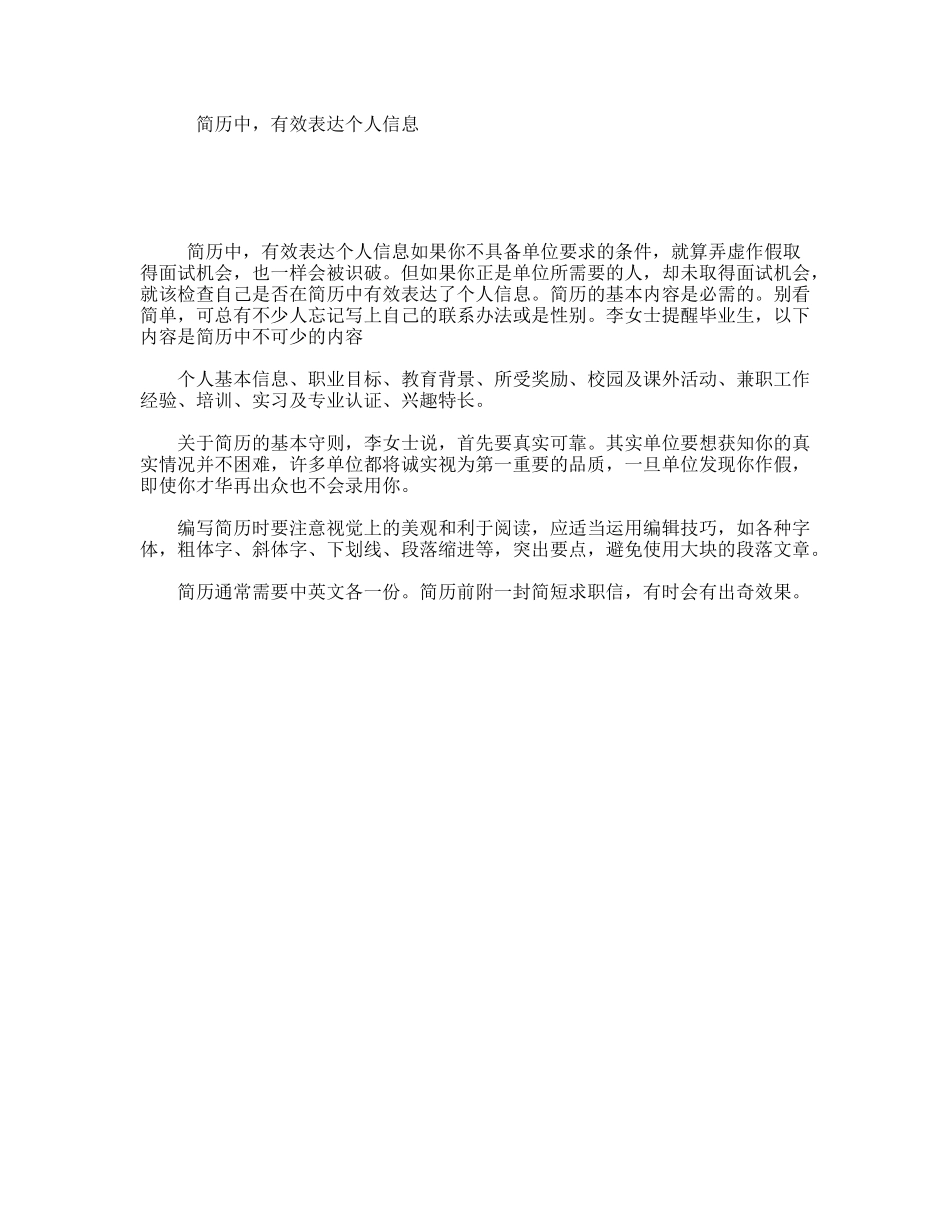 简历中，有效表达个人信息

简历中，有效表达个人信息如果你不具备单位要求的条件，就算弄虚作假取得面试机会，也一样会被识破。但如果你正是单位所需要的人，却未取得面试机会，就该检查自己是否在简历中有效表达了个人信息。简历的基本内容是必需的。别看简单，可总有不少人忘记写上自己的联系办法或是性别。李女士提醒毕业生，以下内容是简历中不可少的内容

个人基本信息、职业目标、教育背景、所受奖励、校园及课外活动、兼职工作经验、培训、实习及专业认证、兴趣特长。

关于简历的基本守则，李女士说，首先要真实可靠。其实单位要想获知你的真实情况并不困难，许多单位都将诚实视为第一重要的品质，一旦单位发现你作假，即使你才华再出众也不会录用你。

编写简历时要注意视觉上的美观和利于阅读，应适当运用编辑技巧，如各种字体，粗体字、斜体字、下划线、段落缩进等，突出要点，避免使用大块的段落文章。

简历通常需要中英文各一份。简历前附一封简短求职信，有时会有出奇效果。